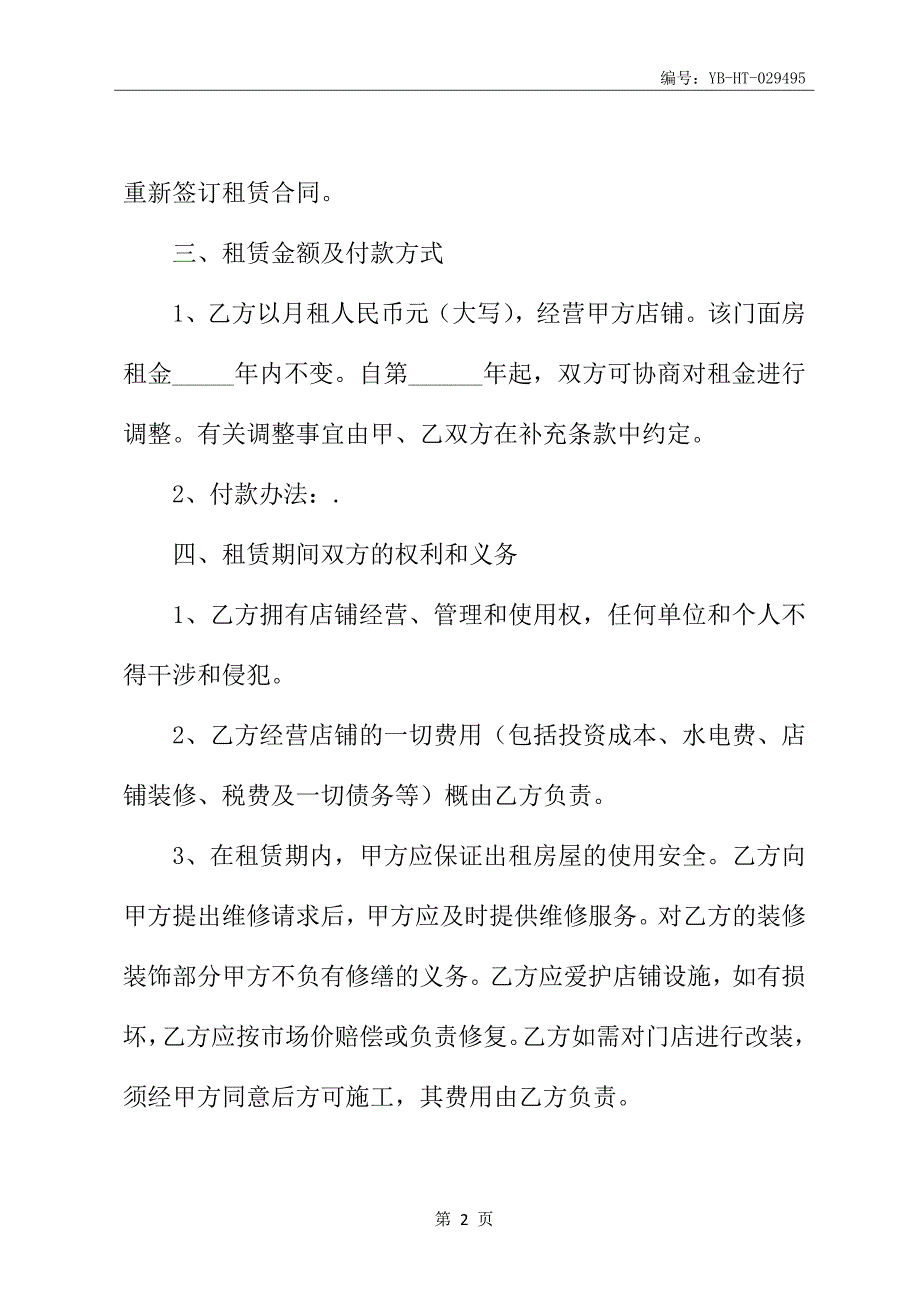 编号：YB-HT-029495

重新签订租赁合同。

三、租赁金额及付款方式

1、乙方以月租人民币元（大写），经营甲方店铺。该门面房租金_____年内不变。自第______年起，双方可协商对租金进行调整。有关调整事宜由甲、乙双方在补充条款中约定。

2、付款办法：.

四、租赁期间双方的权利和义务

1、乙方拥有店铺经营、管理和使用权，任何单位和个人不得干涉和侵犯。

2、乙方经营店铺的一切费用（包括投资成本、水电费、店铺装修、税费及一切债务等）概由乙方负责。

3、在租赁期内，甲方应保证出租房屋的使用安全。乙方向甲方提出维修请求后，甲方应及时提供维修服务。对乙方的装修装饰部分甲方不负有修缮的义务。乙方应爱护店铺设施，如有损坏，乙方应按市场价赔偿或负责修复。乙方如需对门店进行改装，须经甲方同意后方可施工，其费用由乙方负责。

第 2 页